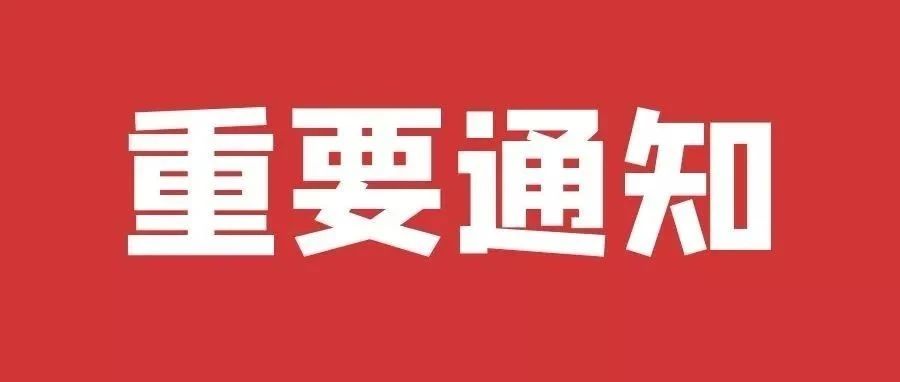 重要通知